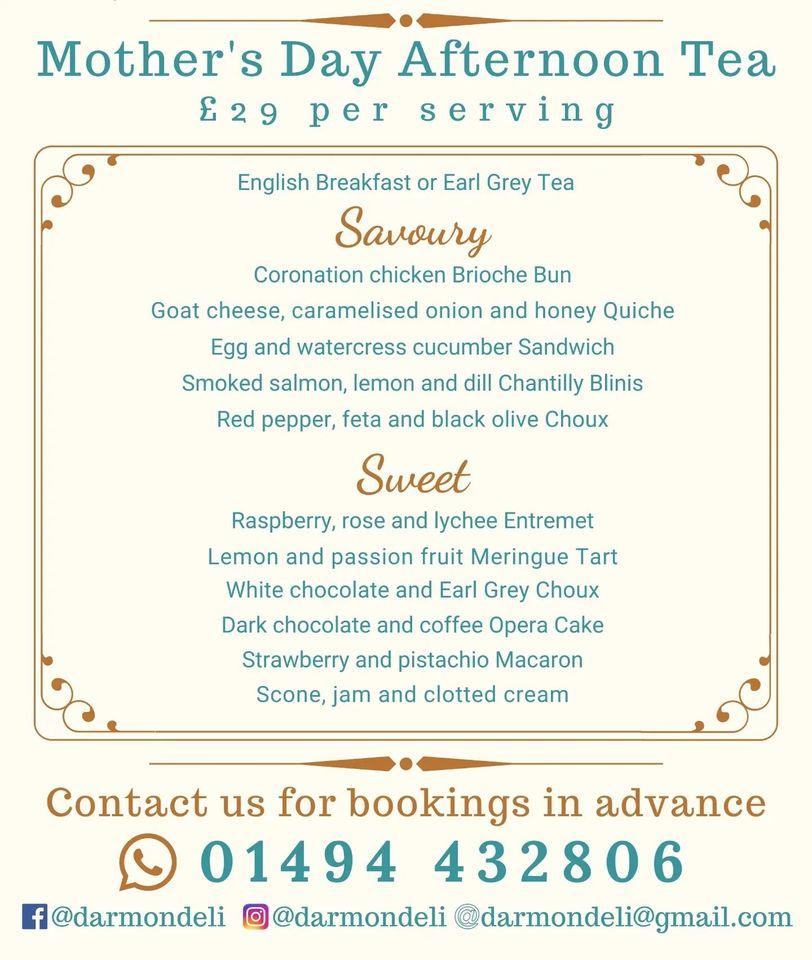 Mother's Day Afternoon Tea
£29 per serving

English Breakfast or Earl Grey Tea

Savoury

Coronation chicken Brioche Bun
Goat cheese, caramelised onion and honey Quiche
Egg and watercress cucumber Sandwich
Smoked salmon, lemon and dill Chantilly Blinis
Red pepper, feta and black olive Choux

Sweet

Raspberry, rose and lychee Entremet
Lemon and passion fruit Meringue Tart
White chocolate and Earl Grey Choux
Dark chocolate and coffee Opera Cake
Strawberry and pistachio Macaron
Scone, jam and clotted cream

Contact us for bookings in advance
01494 432806

@darmondeli @darmondeli @darmondeli@gmail.com